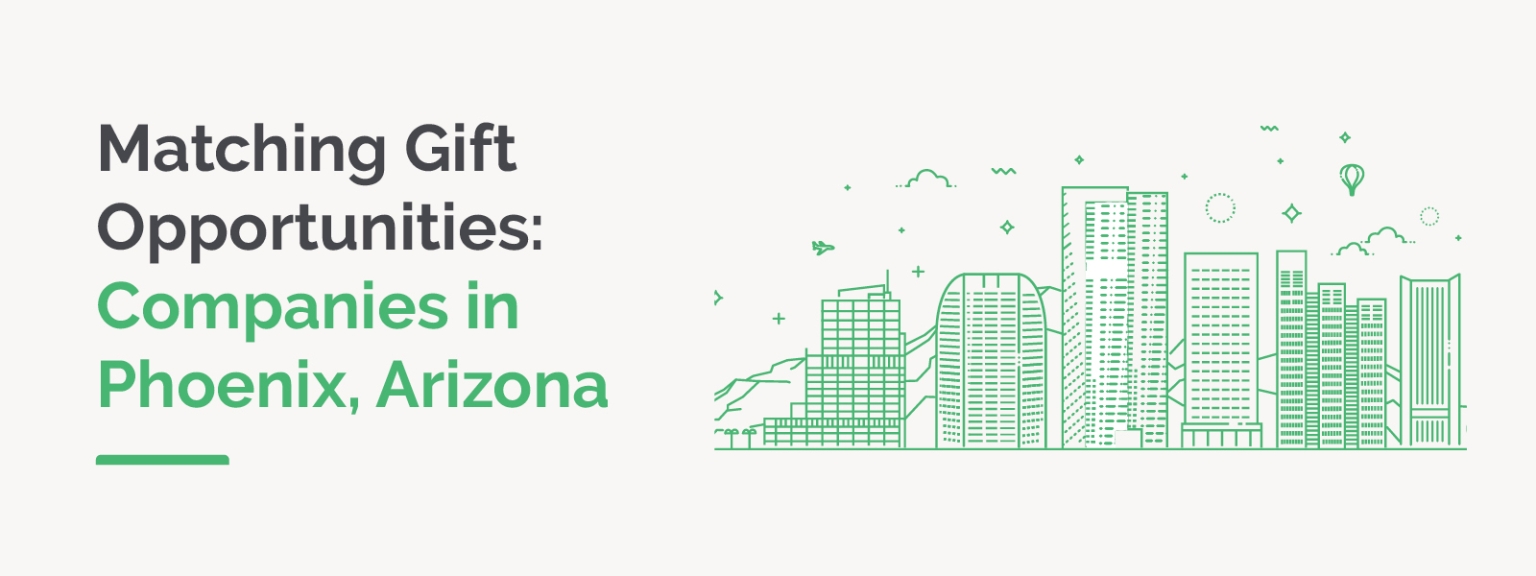 Matching Gift Opportunities: Companies in Phoenix, Arizona